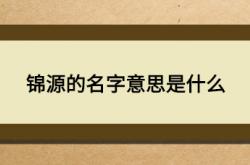 锦源的名字意思是什么